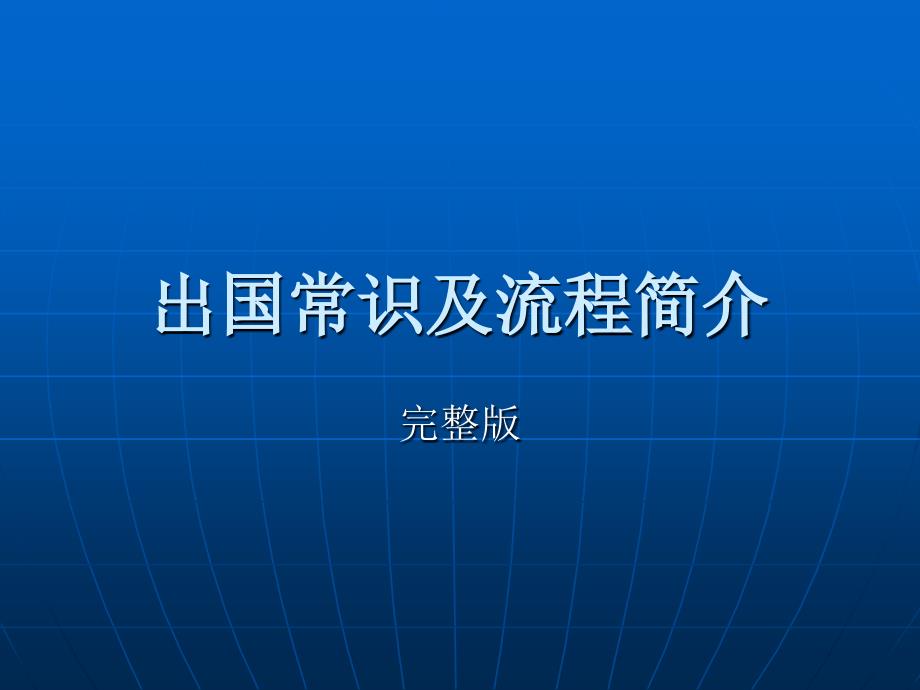 出国常识及流程简介

完整版